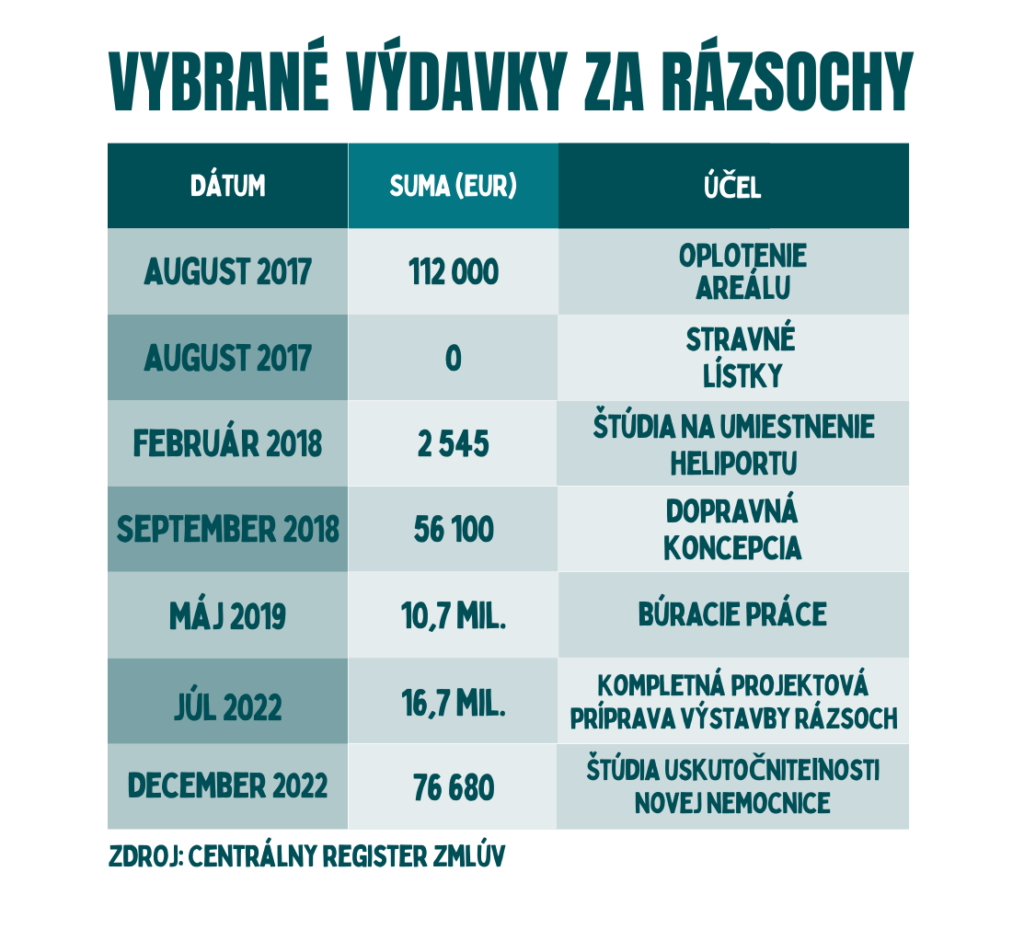 VYBRANÉ VÝDAVKY ZA RÁZSOCHY

| DÁTUM | SUMA (EUR) | ÚČEL |
|---|---|---|
| AUGUST 2017 | 112 000 | OPLOTENIE AREÁLU |
| AUGUST 2017 | 0 | STRAVNÉ LÍSTKY |
| FEBRUÁR 2018 | 2 545 | ŠTÚDIA NA UMIESTNENIE HELIPORTU |
| SEPTEMBER 2018 | 56 100 | DOPRAVNÁ KONCEPCIA |
| MÁJ 2019 | 10,7 MIL. | BÚRACIE PRÁCE |
| JÚL 2022 | 16,7 MIL. | KOMPLETNÁ PROJEKTOVÁ PRÍPRAVA VÝSTAVBY RÁZSOCH |
| DECEMBER 2022 | 76 680 | ŠTÚDIA USKUTOČNITEĽNOSTI NOVEJ NEMOCNICE |

ZDROJ: CENTRÁLNY REGISTER ZMLÚV